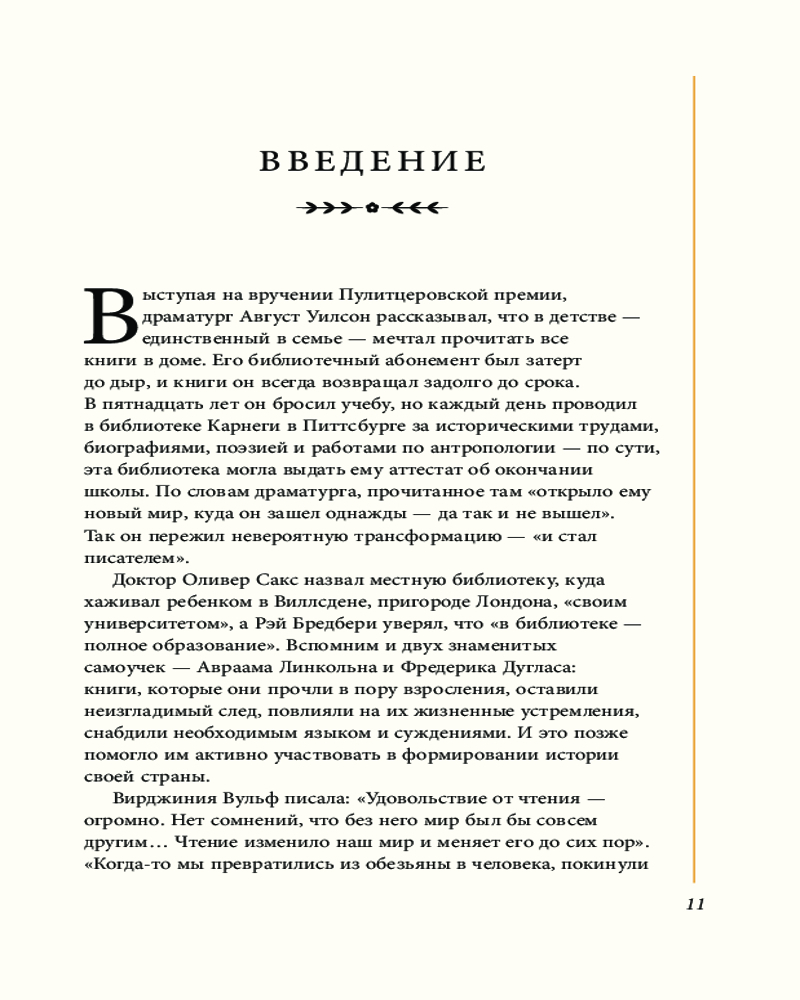 ВВЕДЕНИЕ

Выступая на вручении Пулитцеровской премии, драматург Август Уилсон рассказывал, что в детстве — единственный в семье — мечтал прочитать все книги в доме. Его библиотечный абонемент был затерт до дыр, и книги он всегда возвращал задолго до срока. В пятнадцать лет он бросил учебу, но каждый день проводил в библиотеке Карнеги в Питтсбурге за историческими трудами, биографиями, поэзией и работами по антропологии — по сути, эта библиотека могла выдать ему аттестат об окончании школы. По словам драматурга, прочитанное там «открыло ему новый мир, куда он зашел однажды — да так и не вышел». Так он пережил невероятную трансформацию — «и стал писателем».

Доктор Оливер Сакс назвал местную библиотеку, куда хаживал ребенком в Виллсдене, пригороде Лондона, «своим университетом», а Рэй Бредбери уверял, что «в библиотеке — полное образование». Вспомним и двух знаменитых самоучек — Авраама Линкольна и Фредерика Дугласа: книги, которые они прочли в пору взросления, оставили неизгладимый след, повлияли на их жизненные устремления, снабдили необходимым языком и суждениями. И это позже помогло им активно участвовать в формировании истории своей страны.

Вирджиния Вульф писала: «Удовольствие от чтения — огромно. Нет сомнений, что без него мир был бы совсем другим… Чтение изменило наш мир и меняет его до сих пор». «Когда-то мы превратились из обезьяны в человека, покинули

11